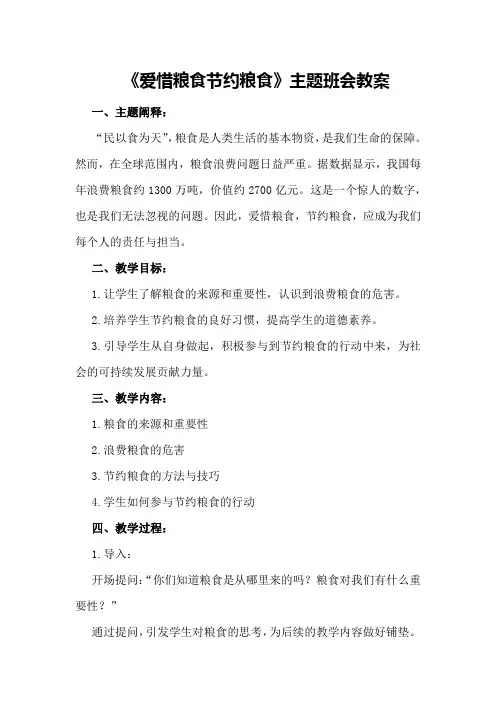 《爱惜粮食节约粮食》主题班会教案

一、主题阐释：

“民以食为天”，粮食是人类生活的基本物资，是我们生命的保障。然而，在全球范围内，粮食浪费问题日益严重。据数据显示，我国每年浪费粮食约 1300 万吨，价值约 2700 亿元。这是一个惊人的数字，也是我们无法忽视的问题。因此，爱惜粮食，节约粮食，应成为我们每个人的责任与担当。

二、教学目标：

1.让学生了解粮食的来源和重要性，认识到浪费粮食的危害。

2.培养学生节约粮食的良好习惯，提高学生的道德素养。

3.引导学生从自身做起，积极参与到节约粮食的行动中来，为社会的可持续发展贡献力量。

三、教学内容：

1.粮食的来源和重要性

2.浪费粮食的危害

3.节约粮食的方法与技巧

4.学生如何参与节约粮食的行动

四、教学过程：

1.导入：

开场提问：“你们知道粮食是从哪里来的吗？粮食对我们有什么重要性？”

通过提问，引发学生对粮食的思考，为后续的教学内容做好铺垫。